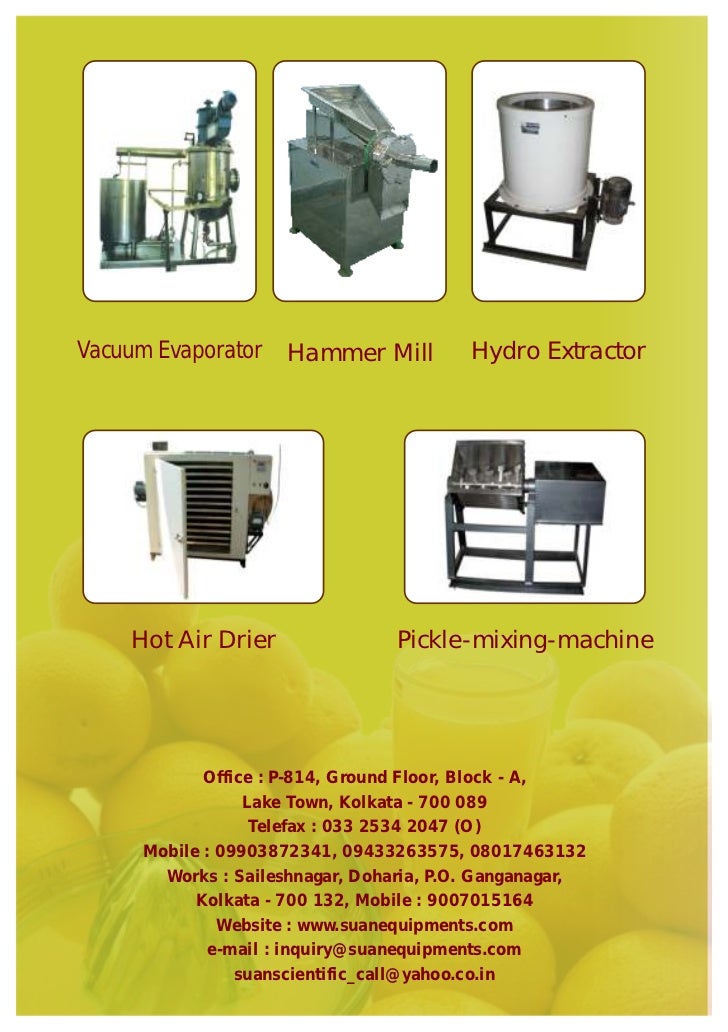 Vacuum Evaporator

Hammer Mill

Hydro Extractor

Hot Air Drier

Pickle-mixing-machine

Office : P-814, Ground Floor, Block - A,
Lake Town, Kolkata - 700 089
Telefax : 033 2534 2047 (O)
Mobile : 09903872341, 09433263575, 08017463132
Works : Saileshnagar, Doharia, P.O. Ganganagar,
Kolkata - 700 132, Mobile : 9007015164
Website : www.suanequipments.com
e-mail : inquiry@suanequipments.com
suanscientific_call@yahoo.co.in